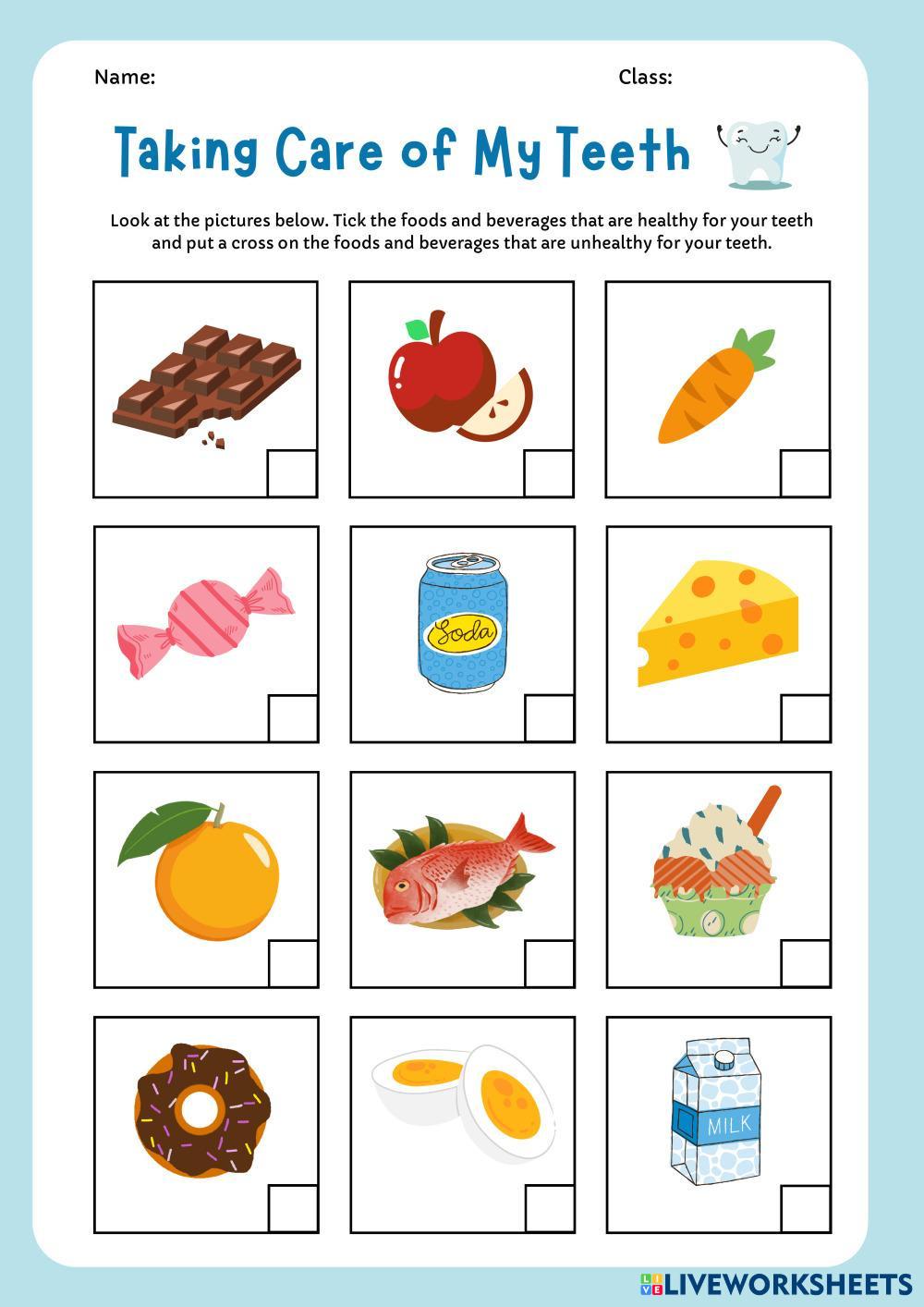 Name: Class:

Taking Care of My Teeth

Look at the pictures below. Tick the foods and beverages that are healthy for your teeth and put a cross on the foods and beverages that are unhealthy for your teeth.

Soda

MILK

LIVEWORKSHEETS